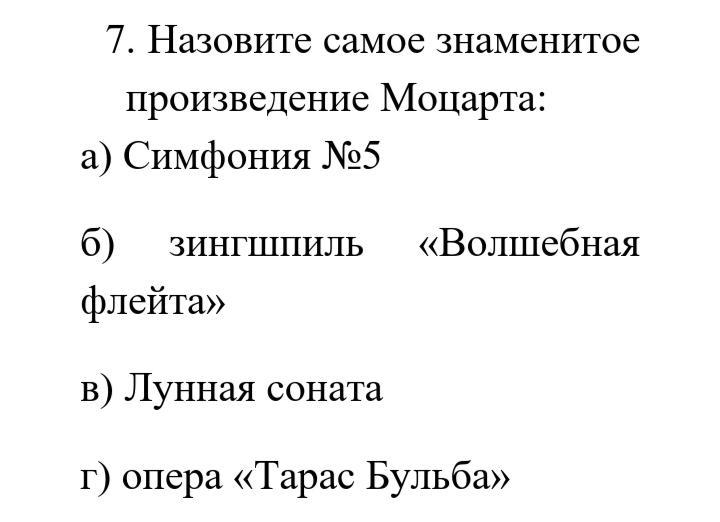 7. Назовите самое знаменитое произведение Моцарта:

а) Симфония №5

б) зингшпиль «Волшебная флейта»

в) Лунная соната

г) опера «Тарас Бульба»